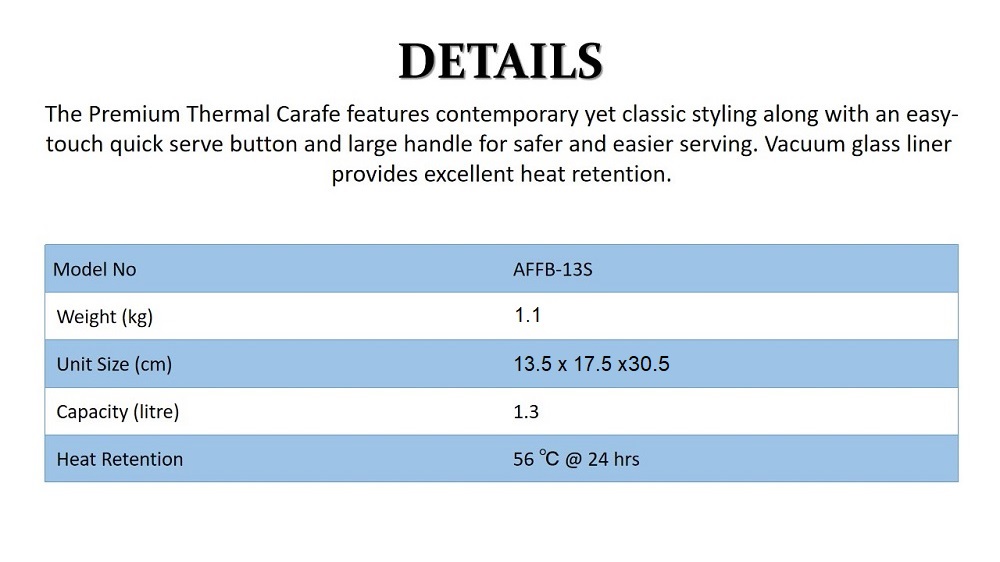 DETAILS

The Premium Thermal Carafe features contemporary yet classic styling along with an easy-touch quick serve button and large handle for safer and easier serving. Vacuum glass liner provides excellent heat retention.

| Model No | AFFB-13S |
|---|---|
| Weight (kg) | 1.1 |
| Unit Size (cm) | 13.5 x 17.5 x30.5 |
| Capacity (litre) | 1.3 |
| Heat Retention | 56 ℃ @ 24 hrs |